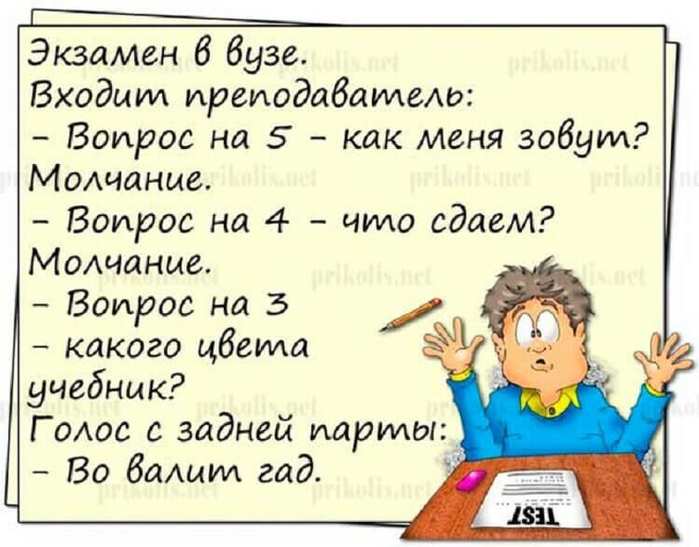 Экзамен в вузе.
Входит преподаватель:
– Вопрос на 5 – как меня зовут?
Молчание.
– Вопрос на 4 – что сдаем?
Молчание.
– Вопрос на 3
– какого цвета учебник?
Голос с задней парты:
– Во валит гад.

TEST

prikolis.net